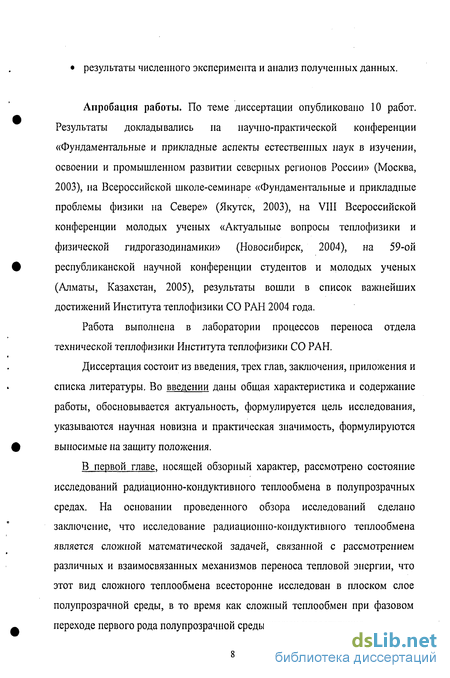 • результаты численного эксперимента и анализ полученных данных.

Апробация работы. По теме диссертации опубликовано 10 работ. Результаты докладывались на научно-практической конференции «Фундаментальные и прикладные аспекты естественных наук в изучении, освоении и промышленном развитии северных регионов России» (Москва, 2003), на Всероссийской школе-семинаре «Фундаментальные и прикладные проблемы физики на Севере» (Якутск, 2003), на VIII Всероссийской конференции молодых ученых «Актуальные вопросы теплофизики и физической гидрогазодинамики» (Новосибирск, 2004), на 59-ой республиканской научной конференции студентов и молодых ученых (Алматы, Казахстан, 2005), результаты вошли в список важнейших достижений Института теплофизики СО РАН 2004 года.

Работа выполнена в лаборатории процессов переноса отдела технической теплофизики Института теплофизики СО РАН.

Диссертация состоит из введения, трех глав, заключения, приложения и списка литературы. Во введении даны общая характеристика и содержание работы, обосновывается актуальность, формулируется цель исследования, указываются научная новизна и практическая значимость, формулируются выносимые на защиту положения.

В первой главе, носящей обзорный характер, рассмотрено состояние исследований радиационно-кондуктивного теплообмена в полупрозрачных средах. На основании проведенного обзора исследований сделано заключение, что исследование радиационно-кондуктивного теплообмена является сложной математической задачей, связанной с рассмотрением различных и взаимосвязанных механизмов переноса тепловой энергии, что этот вид сложного теплообмена всесторонне исследован в плоском слое полупрозрачной среды, в то время как сложный теплообмен при фазовом переходе первого рода полупрозрачной среды

8

dsLib.net
библиотека диссертаций